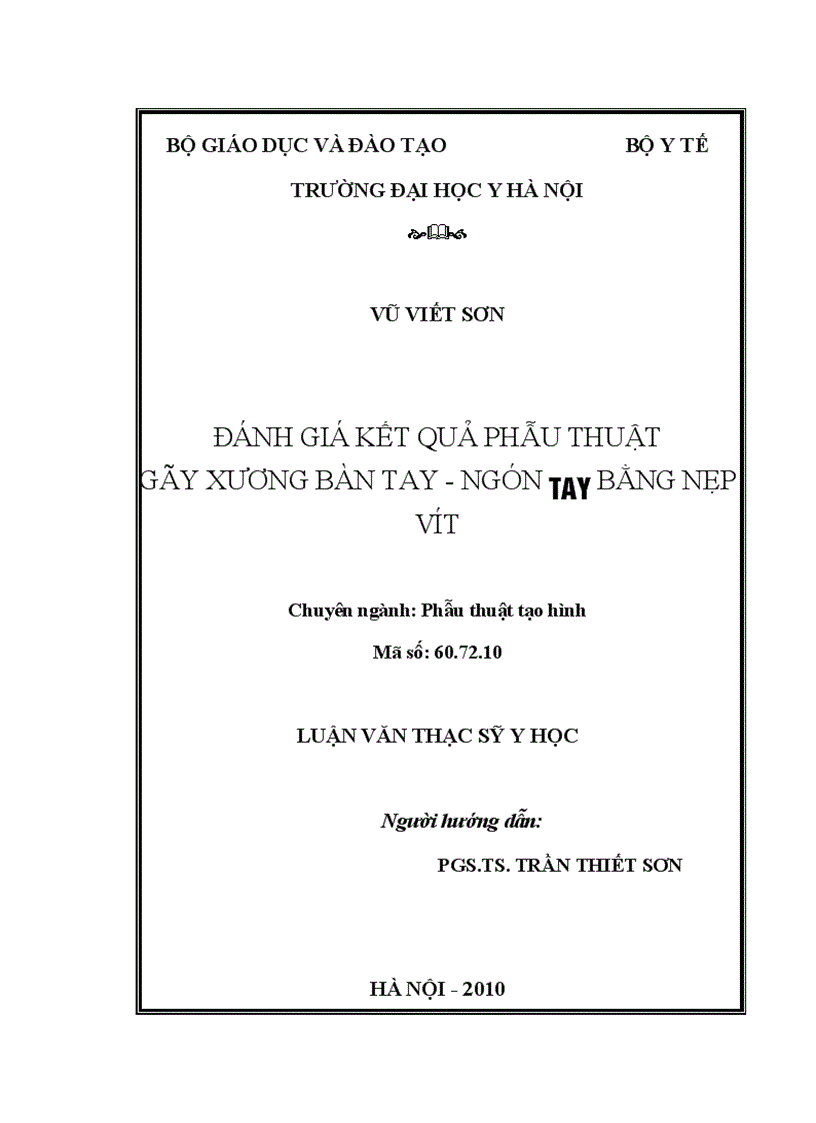 BỘ GIÁO DỤC VÀ ĐÀO TẠO BỘ Y TẾ

TRƯỜNG ĐẠI HỌC Y HÀ NỘI

VŨ VIẾT SƠN

ĐÁNH GIÁ KẾT QUẢ PHẪU THUẬT GÃY XƯƠNG BÀN TAY - NGÓN TAY BẰNG NẸP VÍT

Chuyên ngành: Phẫu thuật tạo hình

Mã số: 60.72.10

LUẬN VĂN THẠC SỸ Y HỌC

Người hướng dẫn:

PGS.TS. TRẦN THIẾT SƠN

HÀ NỘI - 2010